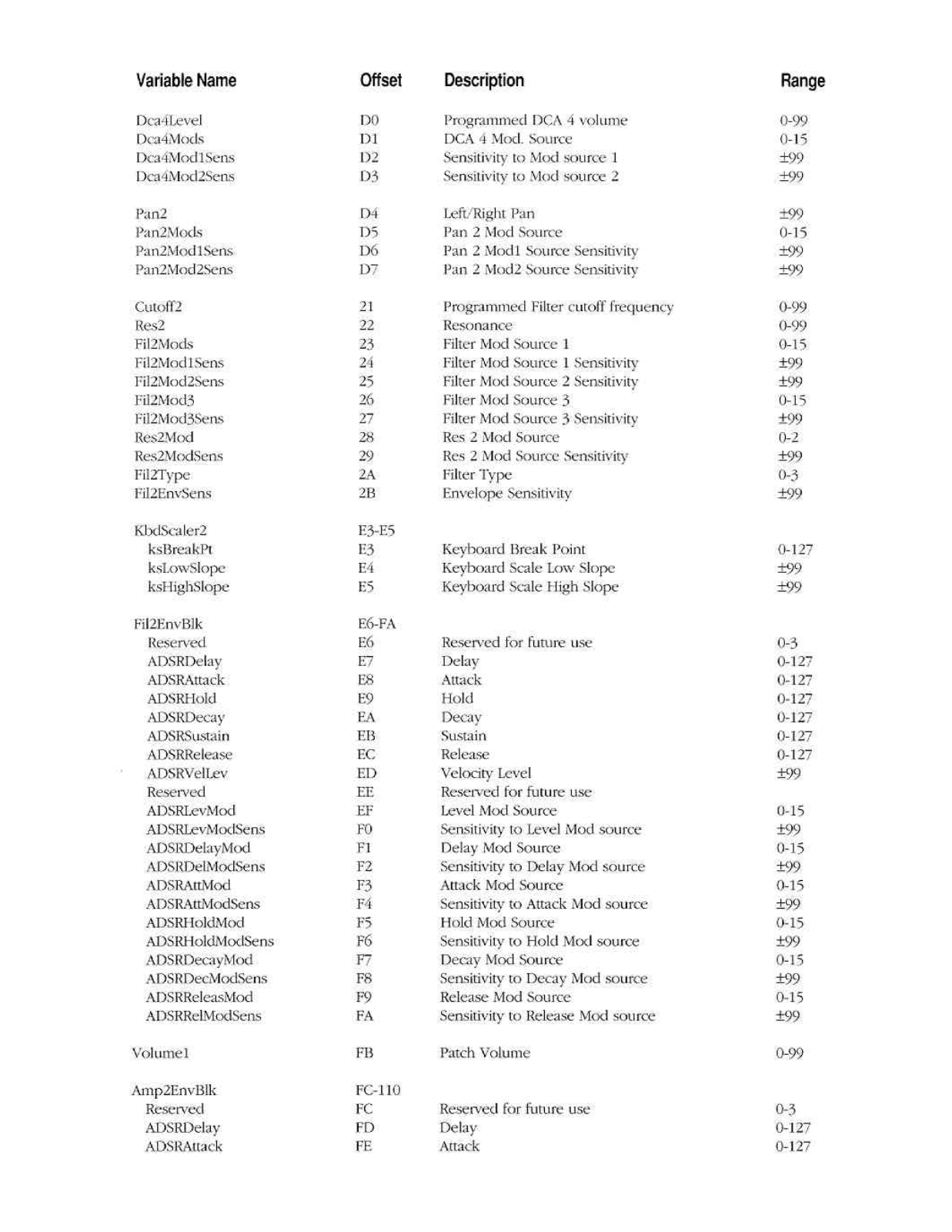 | Variable Name | Offset | Description | Range |
|---|---|---|---|
| Dca4Level | D0 | Programmed DCA 4 volume | 0-99 |
| Dca4Mods | D1 | DCA 4 Mod. Source | 0-15 |
| Dca4Mod1Sens | D2 | Sensitivity to Mod source 1 | ±99 |
| Dca4Mod2Sens | D3 | Sensitivity to Mod source 2 | ±99 |
| Pan2 | D4 | Left/Right Pan | ±99 |
| Pan2Mods | D5 | Pan 2 Mod Source | 0-15 |
| Pan2Mod1Sens | D6 | Pan 2 Mod1 Source Sensitivity | ±99 |
| Pan2Mod2Sens | D7 | Pan 2 Mod2 Source Sensitivity | ±99 |
| Cutoff2 | 21 | Programmed Filter cutoff frequency | 0-99 |
| Res2 | 22 | Resonance | 0-99 |
| Fil2Mods | 23 | Filter Mod Source 1 | 0-15 |
| Fil2Mod1Sens | 24 | Filter Mod Source 1 Sensitivity | ±99 |
| Fil2Mod2Sens | 25 | Filter Mod Source 2 Sensitivity | ±99 |
| Fil2Mod3 | 26 | Filter Mod Source 3 | 0-15 |
| Fil2Mod3Sens | 27 | Filter Mod Source 3 Sensitivity | ±99 |
| Res2Mod | 28 | Res 2 Mod Source | 0-2 |
| Res2ModSens | 29 | Res 2 Mod Source Sensitivity | ±99 |
| Fil2Type | 2A | Filter Type | 0-3 |
| Fil2EnvSens | 2B | Envelope Sensitivity | ±99 |
| KbdScaler2 | E3-E5 | | |
| ksBreakPt | E3 | Keyboard Break Point | 0-127 |
| ksLowSlope | E4 | Keyboard Scale Low Slope | ±99 |
| ksHighSlope | E5 | Keyboard Scale High Slope | ±99 |
| Fil2EnvBlk | E6-FA | | |
| Reserved | E6 | Reserved for future use | 0-3 |
| ADSRDelay | E7 | Delay | 0-127 |
| ADSRAttack | E8 | Attack | 0-127 |
| ADSRHold | E9 | Hold | 0-127 |
| ADSRDecay | EA | Decay | 0-127 |
| ADSRSustain | EB | Sustain | 0-127 |
| ADSRRelease | EC | Release | 0-127 |
| ADSRVelLev | ED | Velocity Level | ±99 |
| Reserved | EE | Reserved for future use | |
| ADSRLevMod | EF | Level Mod Source | 0-15 |
| ADSRLevModSens | F0 | Sensitivity to Level Mod source | ±99 |
| ADSRDelayMod | F1 | Delay Mod Source | 0-15 |
| ADSRDelModSens | F2 | Sensitivity to Delay Mod source | ±99 |
| ADSRAttMod | F3 | Attack Mod Source | 0-15 |
| ADSRAttModSens | F4 | Sensitivity to Attack Mod source | ±99 |
| ADSRHoldMod | F5 | Hold Mod Source | 0-15 |
| ADSRHoldModSens | F6 | Sensitivity to Hold Mod source | ±99 |
| ADSRDecayMod | F7 | Decay Mod Source | 0-15 |
| ADSRDecModSens | F8 | Sensitivity to Decay Mod source | ±99 |
| ADSRReleasMod | F9 | Release Mod Source | 0-15 |
| ADSRRelModSens | FA | Sensitivity to Release Mod source | ±99 |
| Volume1 | FB | Patch Volume | 0-99 |
| Amp2EnvBlk | FC-110 | | |
| Reserved | FC | Reserved for future use | 0-3 |
| ADSRDelay | FD | Delay | 0-127 |
| ADSRAttack | FE | Attack | 0-127 |